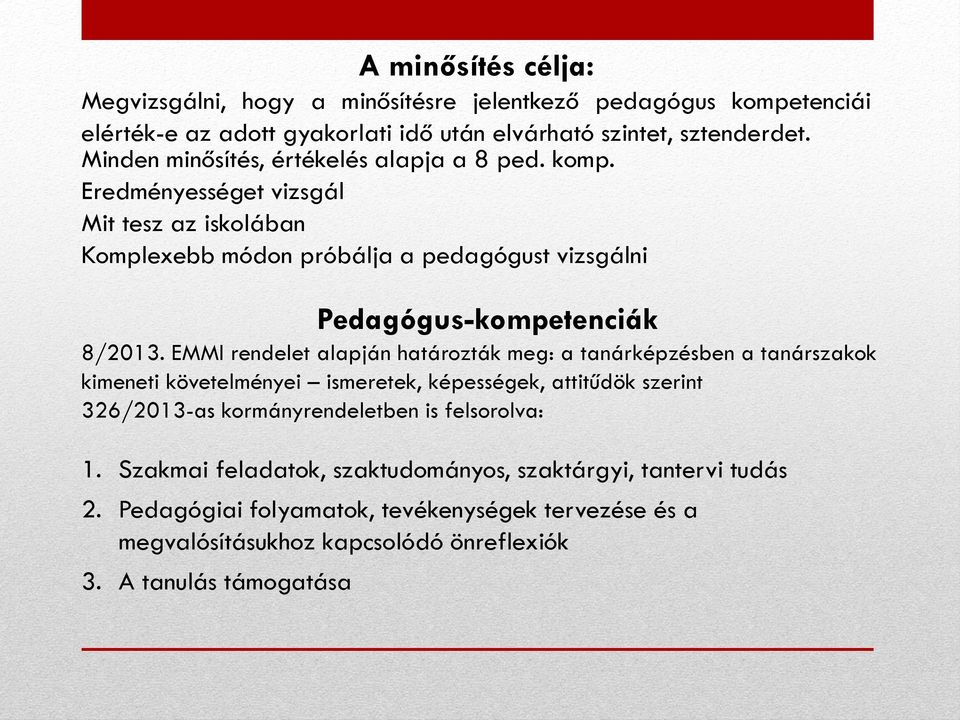 A minősítés célja:

Megvizsgálni, hogy a minősítésre jelentkező pedagógus kompetenciái elérték-e az adott gyakorlati idő után elvárható szintet, sztenderdet.
Minden minősítés, értékelés alapja a 8 ped. komp.
Eredményességet vizsgál
Mit tesz az iskolában
Komplexebb módon próbálja a pedagógust vizsgálni

Pedagógus-kompetenciák

8/2013. EMMI rendelet alapján határozták meg: a tanárképzésben a tanárszakok kimeneti követelményei – ismeretek, képességek, attitűdök szerint
326/2013-as kormányrendeletben is felsorolva:

1. Szakmai feladatok, szaktudományos, szaktárgyi, tantervi tudás
2. Pedagógiai folyamatok, tevékenységek tervezése és a megvalósításukhoz kapcsolódó önreflexiók
3. A tanulás támogatása